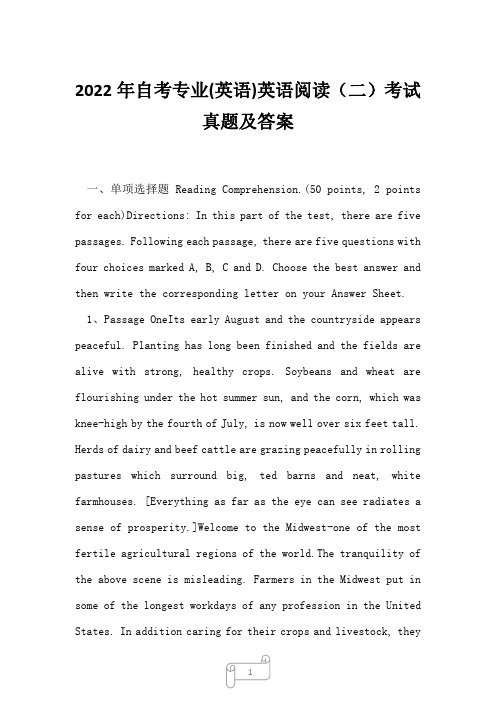 2022 年自考专业(英语)英语阅读（二）考试真题及答案

一、单项选择题 Reading Comprehension.(50 points, 2 points for each)Directions: In this part of the test, there are five passages. Following each passage, there are five questions with four choices marked A, B, C and D. Choose the best answer and then write the corresponding letter on your Answer Sheet.

1、Passage OneIts early August and the countryside appears peaceful. Planting has long been finished and the fields are alive with strong, healthy crops. Soybeans and wheat are flourishing under the hot summer sun, and the corn, which was knee-high by the fourth of July, is now well over six feet tall. Herds of dairy and beef cattle are grazing peacefully in rolling pastures which surround big, ted barns and neat, white farmhouses. [Everything as far as the eye can see radiates a sense of prosperity.]Welcome to the Midwest-one of the most fertile agricultural regions of the world.The tranquility of the above scene is misleading. Farmers in the Midwest put in some of the longest workdays of any profession in the United States. In addition caring for their crops and livestock, they

1